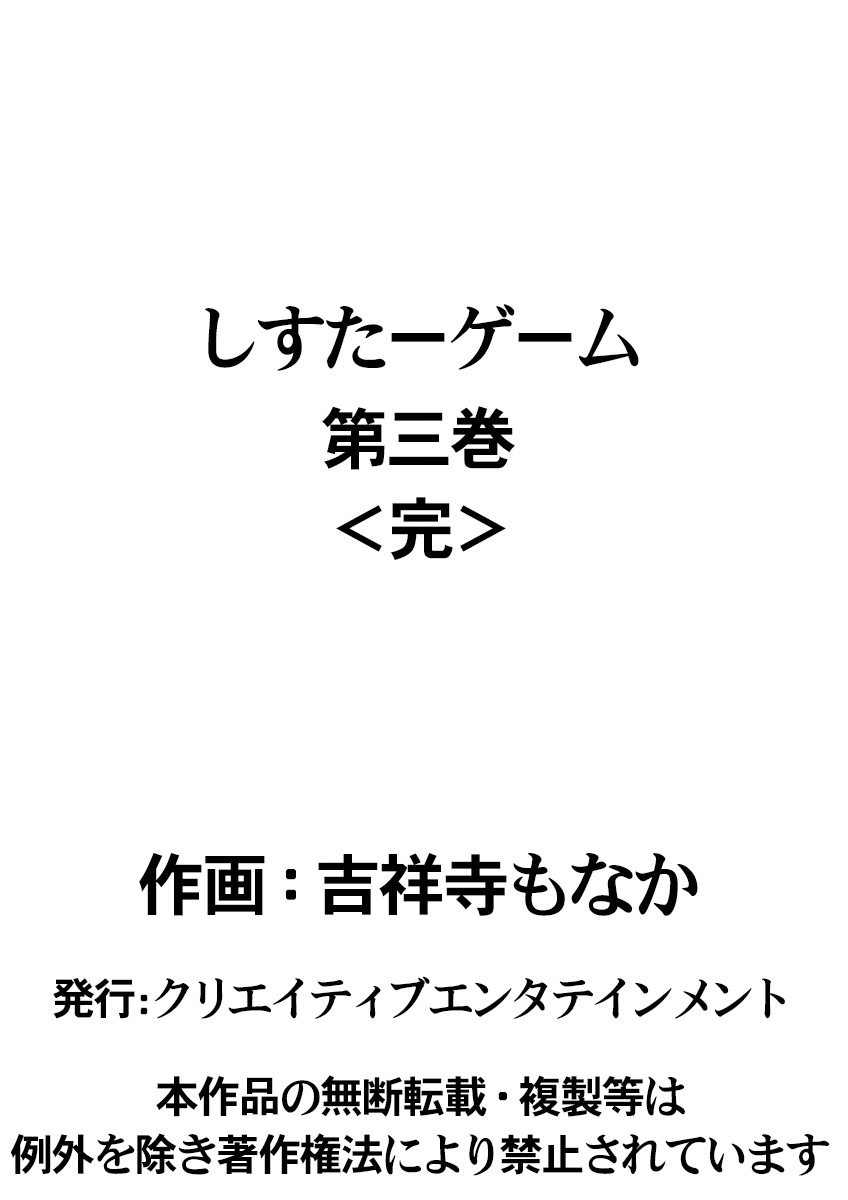 しすたーゲーム
第三巻
＜完＞

作画：吉祥寺もなか

発行:クリエイティブエンタテインメント

本作品の無断転載・複製等は
例外を除き著作権法により禁止されています